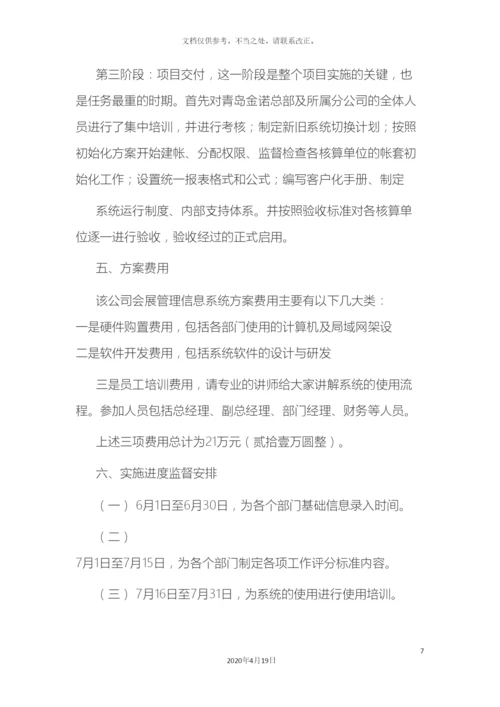 文档仅供参考，不当之处，请联系改正。

第三阶段：项目交付，这一阶段是整个项目实施的关键，也是任务最重的时期。首先对青岛金诺总部及所属分公司的全体人员进行了集中培训，并进行考核；制定新旧系统切换计划；按照初始化方案开始建帐、分配权限、监督检查各核算单位的帐套初始化工作；设置统一报表格式和公式；编写客户化手册、制定

系统运行制度、内部支持体系。并按照验收标准对各核算单位逐一进行验收，验收经过的正式启用。

五、方案费用

该公司会展管理信息系统方案费用主要有以下几大类：
一是硬件购置费用，包括各部门使用的计算机及局域网架设
二是软件开发费用，包括系统软件的设计与研发

三是员工培训费用，请专业的讲师给大家讲解系统的使用流程。参加人员包括总经理、副总经理、部门经理、财务等人员。

上述三项费用总计为21万元（贰拾壹万圆整）。

六、实施进度监督安排

（一）6月1日至6月30日，为各个部门基础信息录入时间。

（二）
7月1日至7月15日，为各个部门制定各项工作评分标准内容。

（三）7月16日至7月31日，为系统的使用进行使用培训。

7

2020年4月19日